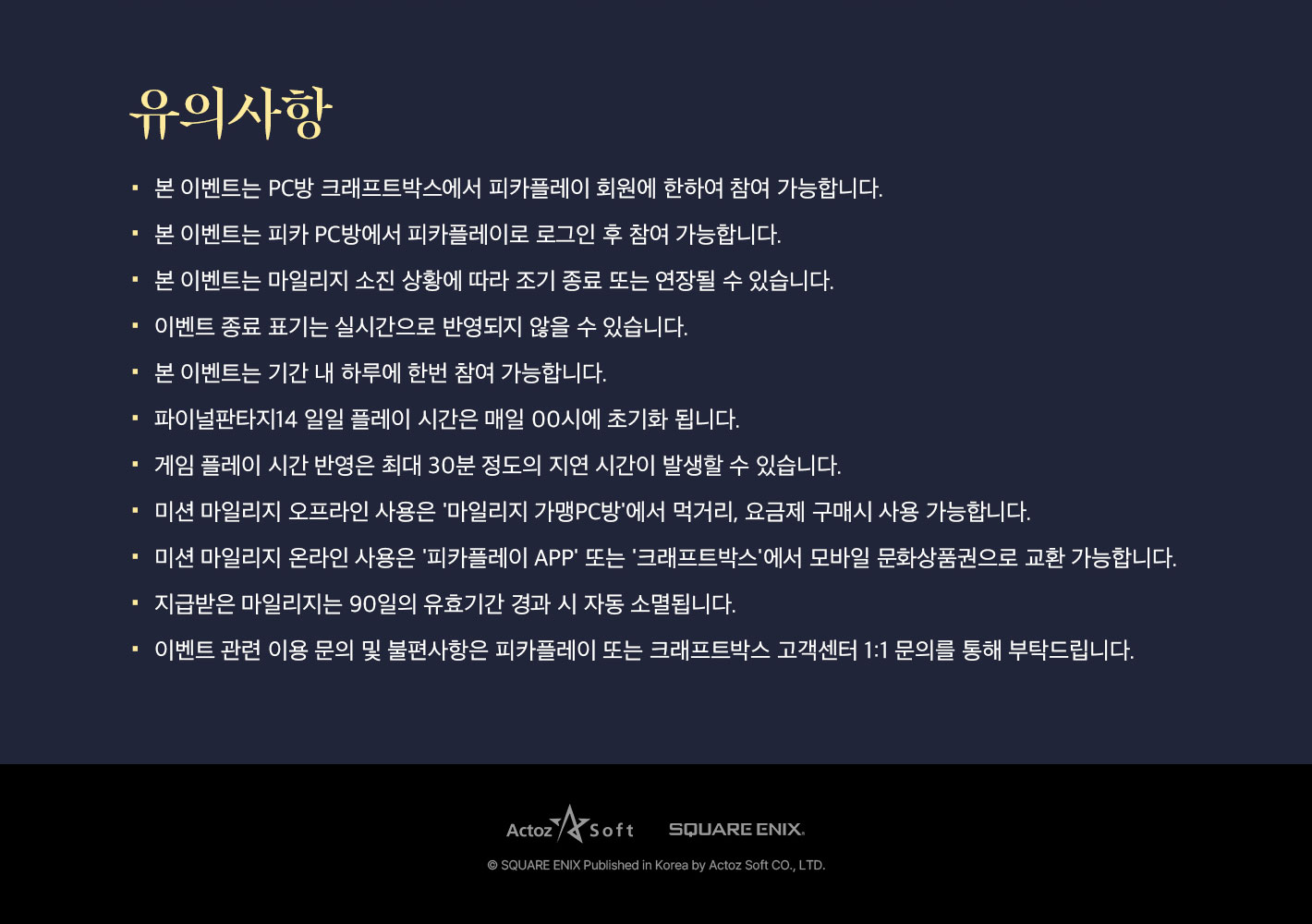 유의사항

▪ 본 이벤트는 PC방 크래프트박스에서 피카플레이 회원에 한하여 참여 가능합니다.

▪ 본 이벤트는 피카 PC방에서 피카플레이로 로그인 후 참여 가능합니다.

▪ 본 이벤트는 마일리지 소진 상황에 따라 조기 종료 또는 연장될 수 있습니다.

▪ 이벤트 종료 표기는 실시간으로 반영되지 않을 수 있습니다.

▪ 본 이벤트는 기간 내 하루에 한번 참여 가능합니다.

▪ 파이널판타지14 일일 플레이 시간은 매일 00시에 초기화 됩니다.

▪ 게임 플레이 시간 반영은 최대 30분 정도의 지연 시간이 발생할 수 있습니다.

▪ 미션 마일리지 오프라인 사용은 '마일리지 가맹PC방'에서 먹거리, 요금제 구매시 사용 가능합니다.

▪ 미션 마일리지 온라인 사용은 '피카플레이 APP' 또는 '크래프트박스'에서 모바일 문화상품권으로 교환 가능합니다.

▪ 지급받은 마일리지는 90일의 유효기간 경과 시 자동 소멸됩니다.

▪ 이벤트 관련 이용 문의 및 불편사항은 피카플레이 또는 크래프트박스 고객센터 1:1 문의를 통해 부탁드립니다.

Actoz Soft SQUARE ENIX.

© SQUARE ENIX Published in Korea by Actoz Soft CO., LTD.